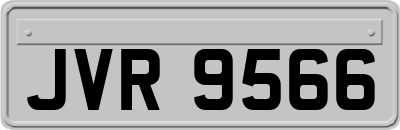 JVR 9566